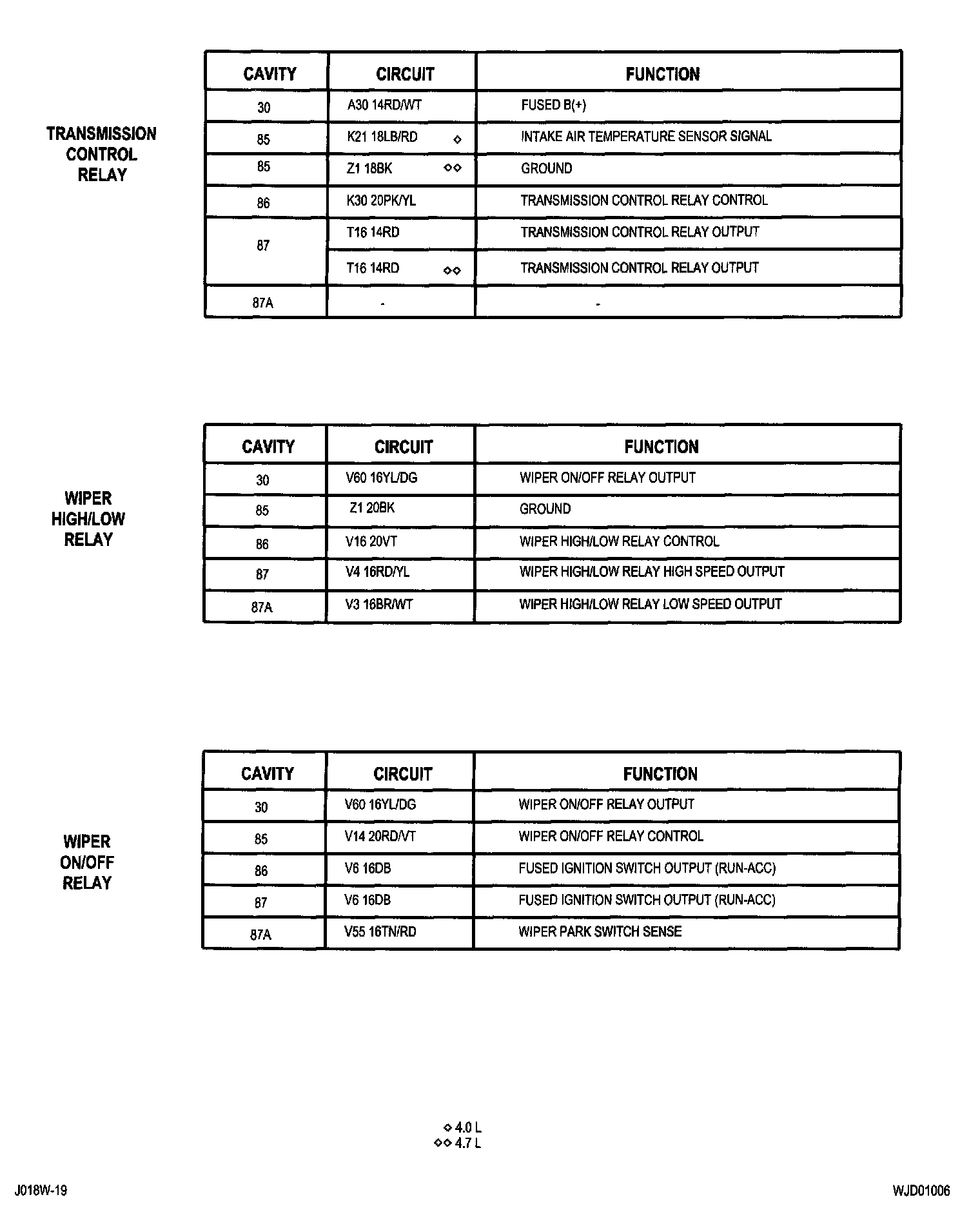 TRANSMISSION CONTROL RELAY

| CAVITY | CIRCUIT | FUNCTION |
|---|---|---|
| 30 | A30 14RD/WT | FUSED B(+) |
| 85 | K21 18LB/RD ◇ | INTAKE AIR TEMPERATURE SENSOR SIGNAL |
| 85 | Z1 18BK ◇◇ | GROUND |
| 86 | K30 20PK/YL | TRANSMISSION CONTROL RELAY CONTROL |
| 87 | T16 14RD | TRANSMISSION CONTROL RELAY OUTPUT |
| | T16 14RD ◇◇ | TRANSMISSION CONTROL RELAY OUTPUT |
| 87A | - | - |

WIPER HIGH/LOW RELAY

| CAVITY | CIRCUIT | FUNCTION |
|---|---|---|
| 30 | V60 16YL/DG | WIPER ON/OFF RELAY OUTPUT |
| 85 | Z1 20BK | GROUND |
| 86 | V16 20VT | WIPER HIGH/LOW RELAY CONTROL |
| 87 | V4 16RD/YL | WIPER HIGH/LOW RELAY HIGH SPEED OUTPUT |
| 87A | V3 16BR/WT | WIPER HIGH/LOW RELAY LOW SPEED OUTPUT |

WIPER ON/OFF RELAY

| CAVITY | CIRCUIT | FUNCTION |
|---|---|---|
| 30 | V60 16YL/DG | WIPER ON/OFF RELAY OUTPUT |
| 85 | V14 20RD/VT | WIPER ON/OFF RELAY CONTROL |
| 86 | V6 16DB | FUSED IGNITION SWITCH OUTPUT (RUN-ACC) |
| 87 | V6 16DB | FUSED IGNITION SWITCH OUTPUT (RUN-ACC) |
| 87A | V55 16TN/RD | WIPER PARK SWITCH SENSE |

◇ 4.0 L
◇◇ 4.7 L

J018W-19

WJD01006